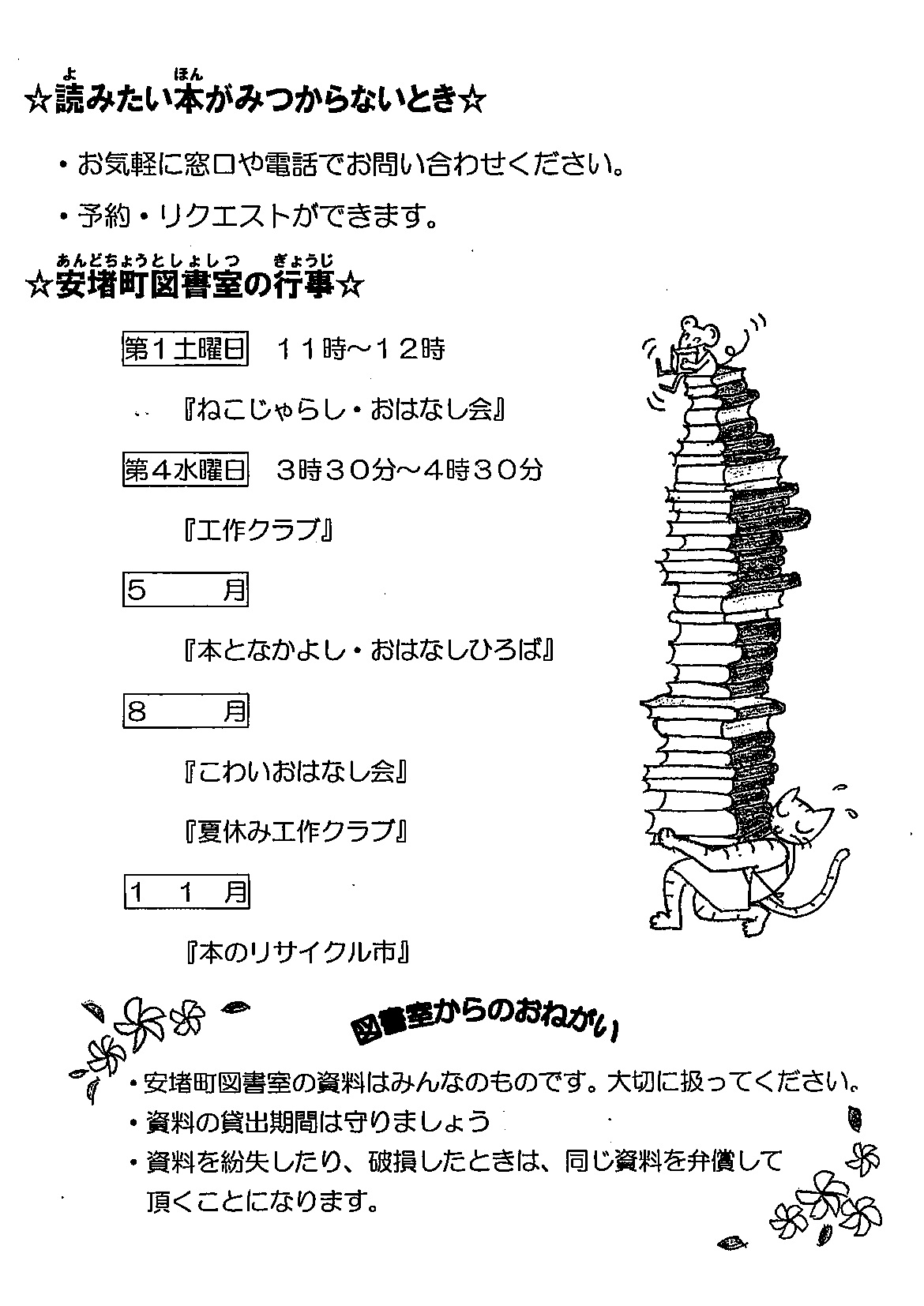 ☆読(よ)みたい本(ほん)がみつからないとき☆

・お気軽に窓口や電話でお問い合わせください。

・予約・リクエストができます。

☆安堵町図書室(あんどちょうとしょしつ)の行事(ぎょうじ)☆

第1土曜日　11時～12時

『ねこじゃらし・おはなし会』

第4水曜日　3時30分～4時30分

『工作クラブ』

5　月

『本となかよし・おはなしひろば』

8　月

『こわいおはなし会』

『夏休み工作クラブ』

11　月

『本のリサイクル市』

図書室からのおねがい

・安堵町図書室の資料はみんなのものです。大切に扱ってください。

・資料の貸出期間は守りましょう

・資料を紛失したり、破損したときは、同じ資料を弁償して頂くことになります。